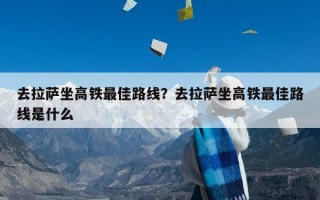 去拉萨坐高铁最佳路线？去拉萨坐高铁最佳路线是什么